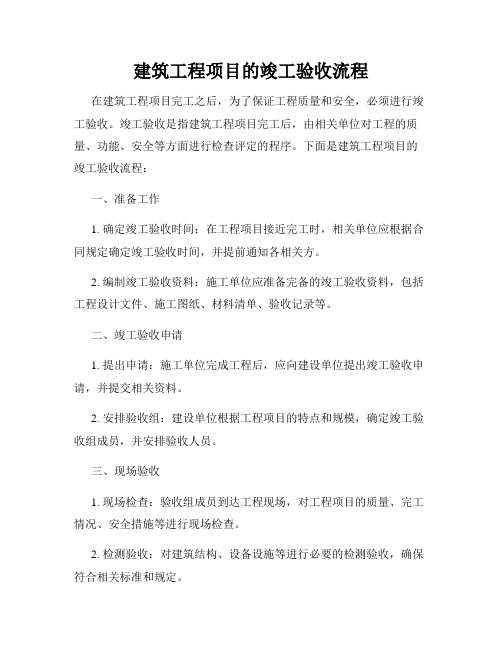 建筑工程项目的竣工验收流程

在建筑工程项目完工之后，为了保证工程质量和安全，必须进行竣工验收。竣工验收是指建筑工程项目完工后，由相关单位对工程的质量、功能、安全等方面进行检查评定的程序。下面是建筑工程项目的竣工验收流程：

一、准备工作

1. 确定竣工验收时间：在工程项目接近完工时，相关单位应根据合同规定确定竣工验收时间，并提前通知各相关方。

2. 编制竣工验收资料：施工单位应准备完备的竣工验收资料，包括工程设计文件、施工图纸、材料清单、验收记录等。

二、竣工验收申请

1. 提出申请：施工单位完成工程后，应向建设单位提出竣工验收申请，并提交相关资料。

2. 安排验收组：建设单位根据工程项目的特点和规模，确定竣工验收组成员，并安排验收人员。

三、现场验收

1. 现场检查：验收组成员到达工程现场，对工程项目的质量、完工情况、安全措施等进行现场检查。

2. 检测验收：对建筑结构、设备设施等进行必要的检测验收，确保符合相关标准和规定。